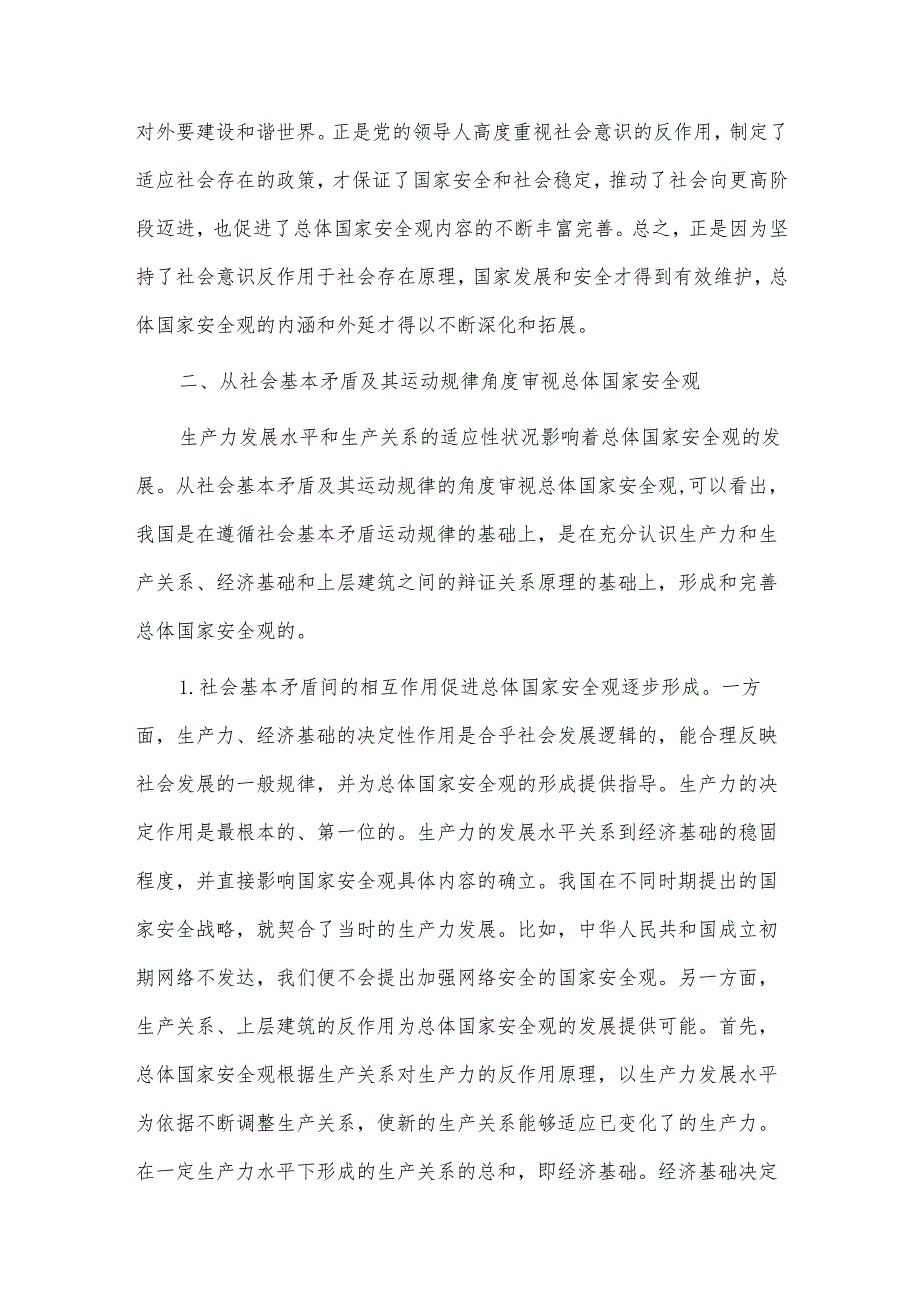 对外要建设和谐世界。正是党的领导人高度重视社会意识的反作用，制定了适应社会存在的政策，才保证了国家安全和社会稳定，推动了社会向更高阶段迈进，也促进了总体国家安全观内容的不断丰富完善。总之，正是因为坚持了社会意识反作用于社会存在原理，国家发展和安全才得到有效维护，总体国家安全观的内涵和外延才得以不断深化和拓展。

二、从社会基本矛盾及其运动规律角度审视总体国家安全观

生产力发展水平和生产关系的适应性状况影响着总体国家安全观的发展。从社会基本矛盾及其运动规律的角度审视总体国家安全观,可以看出，我国是在遵循社会基本矛盾运动规律的基础上，是在充分认识生产力和生产关系、经济基础和上层建筑之间的辩证关系原理的基础上，形成和完善总体国家安全观的。

1.社会基本矛盾间的相互作用促进总体国家安全观逐步形成。一方面，生产力、经济基础的决定性作用是合乎社会发展逻辑的，能合理反映社会发展的一般规律，并为总体国家安全观的形成提供指导。生产力的决定作用是最根本的、第一位的。生产力的发展水平关系到经济基础的稳固程度，并直接影响国家安全观具体内容的确立。我国在不同时期提出的国家安全战略，就契合了当时的生产力发展。比如，中华人民共和国成立初期网络不发达，我们便不会提出加强网络安全的国家安全观。另一方面，生产关系、上层建筑的反作用为总体国家安全观的发展提供可能。首先，总体国家安全观根据生产关系对生产力的反作用原理，以生产力发展水平为依据不断调整生产关系，使新的生产关系能够适应已变化了的生产力。在一定生产力水平下形成的生产关系的总和，即经济基础。经济基础决定